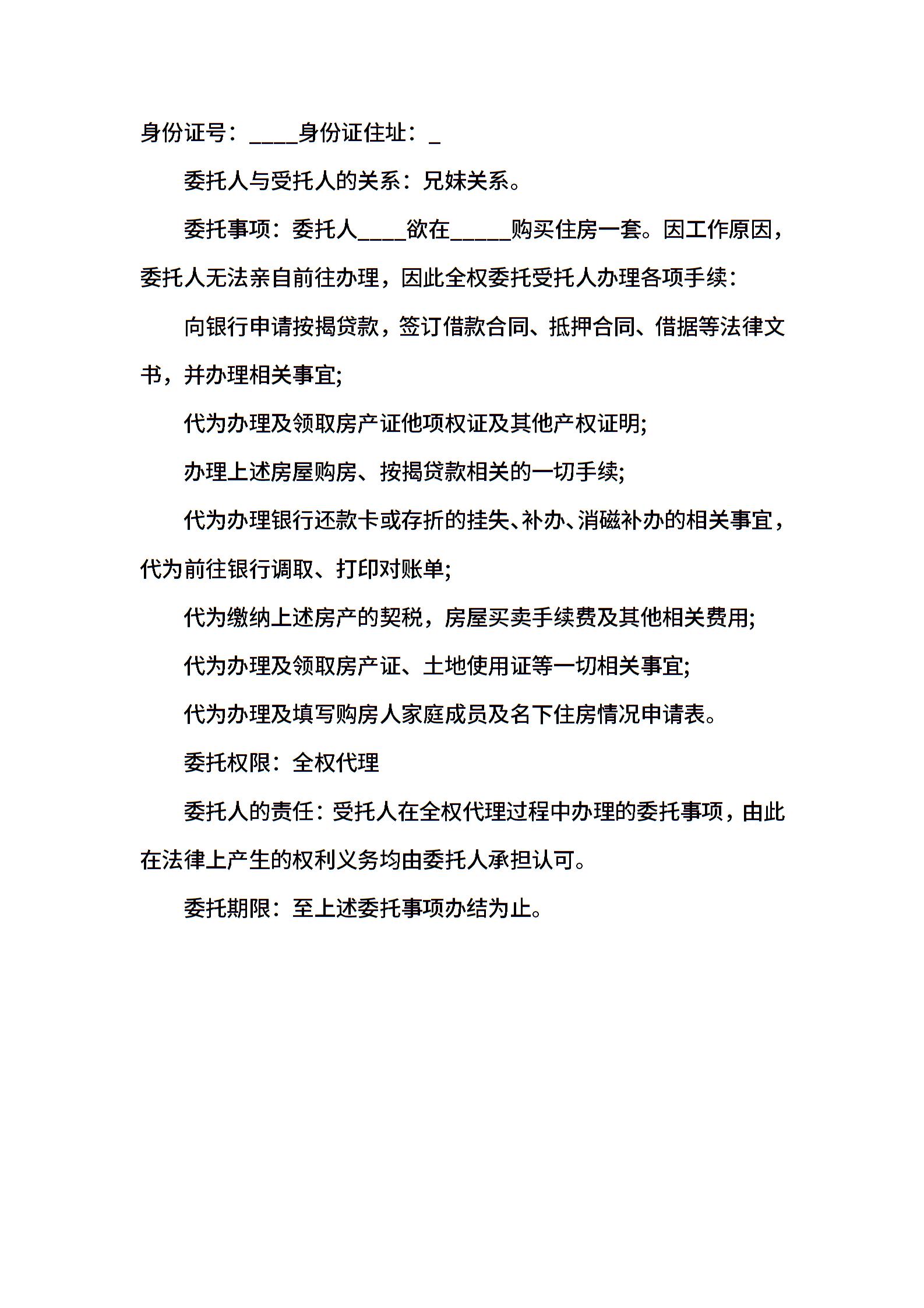 身份证号：____身份证住址：_

委托人与受托人的关系：兄妹关系。

委托事项：委托人____欲在_____购买住房一套。因工作原因，委托人无法亲自前往办理，因此全权委托受托人办理各项手续：

向银行申请按揭贷款，签订借款合同、抵押合同、借据等法律文书，并办理相关事宜;

代为办理及领取房产证他项权证及其他产权证明;

办理上述房屋购房、按揭贷款相关的一切手续;

代为办理银行还款卡或存折的挂失、补办、消磁补办的相关事宜，代为前往银行调取、打印对账单;

代为缴纳上述房产的契税，房屋买卖手续费及其他相关费用;

代为办理及领取房产证、土地使用证等一切相关事宜;

代为办理及填写购房人家庭成员及名下住房情况申请表。

委托权限：全权代理

委托人的责任：受托人在全权代理过程中办理的委托事项，由此在法律上产生的权利义务均由委托人承担认可。

委托期限：至上述委托事项办结为止。